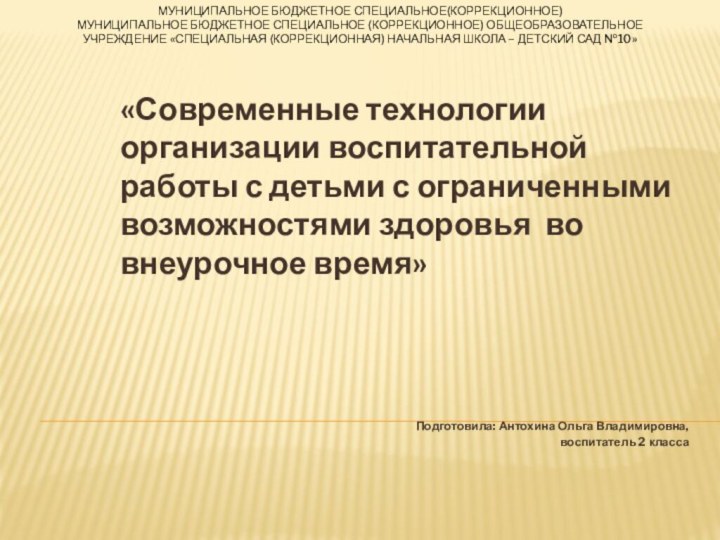 МУНИЦИПАЛЬНОЕ БЮДЖЕТНОЕ СПЕЦИАЛЬНОЕ(КОРРЕКЦИОННОЕ)
МУНИЦИПАЛЬНОЕ БЮДЖЕТНОЕ СПЕЦИАЛЬНОЕ (КОРРЕКЦИОННОЕ) ОБЩЕОБРАЗОВАТЕЛЬНОЕ УЧРЕЖДЕНИЕ «СПЕЦИАЛЬНАЯ (КОРРЕКЦИОННАЯ) НАЧАЛЬНАЯ ШКОЛА – ДЕТСКИЙ САД №10»

«Современные технологии организации воспитательной работы с детьми с ограниченными возможностями здоровья во внеурочное время»

Подготовила: Антохина Ольга Владимировна,
воспитатель 2 класса